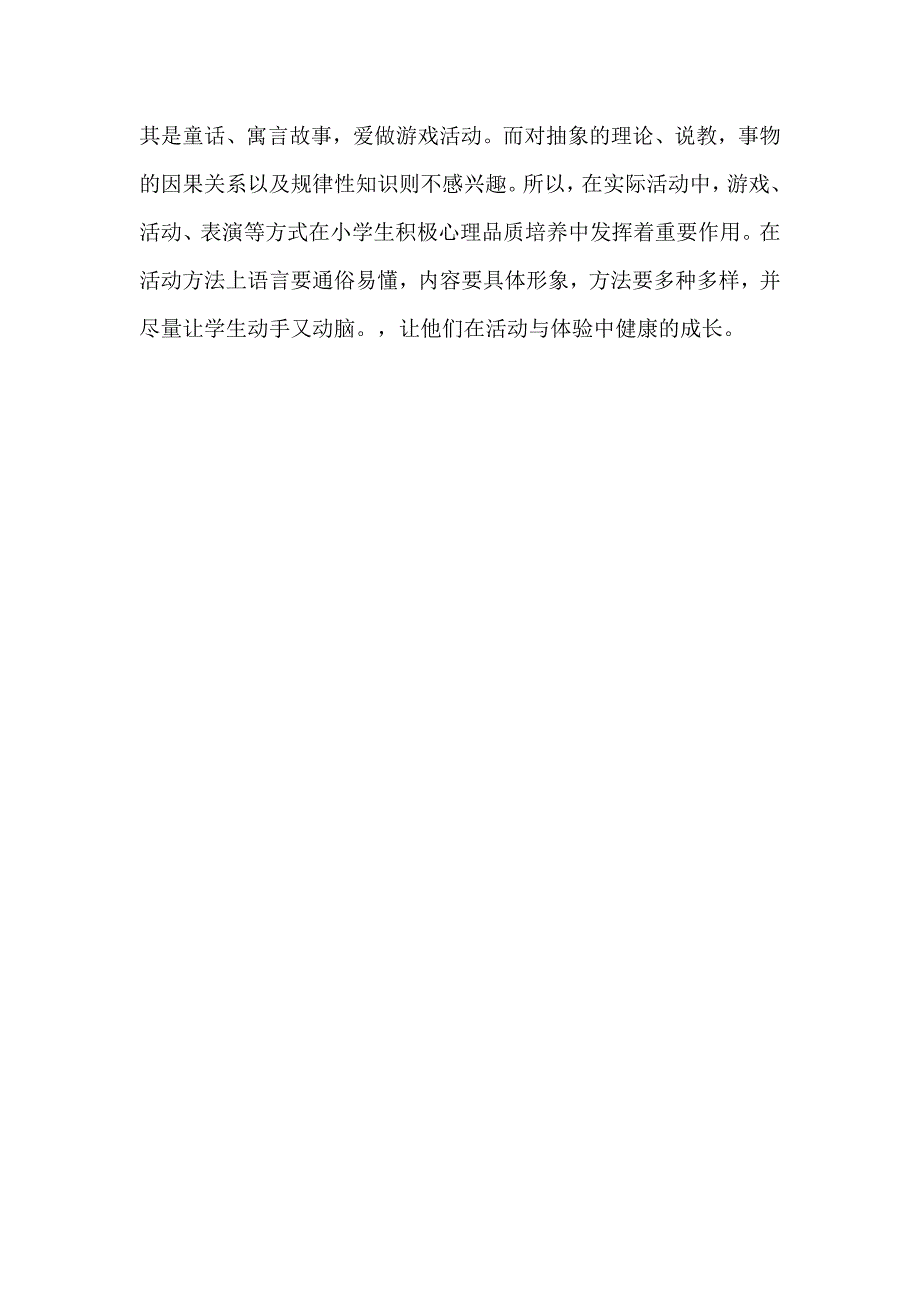 其是童话、寓言故事，爱做游戏活动。而对抽象的理论、说教，事物的因果关系以及规律性知识则不感兴趣。所以，在实际活动中，游戏、活动、表演等方式在小学生积极心理品质培养中发挥着重要作用。在活动方法上语言要通俗易懂，内容要具体形象，方法要多种多样，并尽量让学生动手又动脑。，让他们在活动与体验中健康的成长。